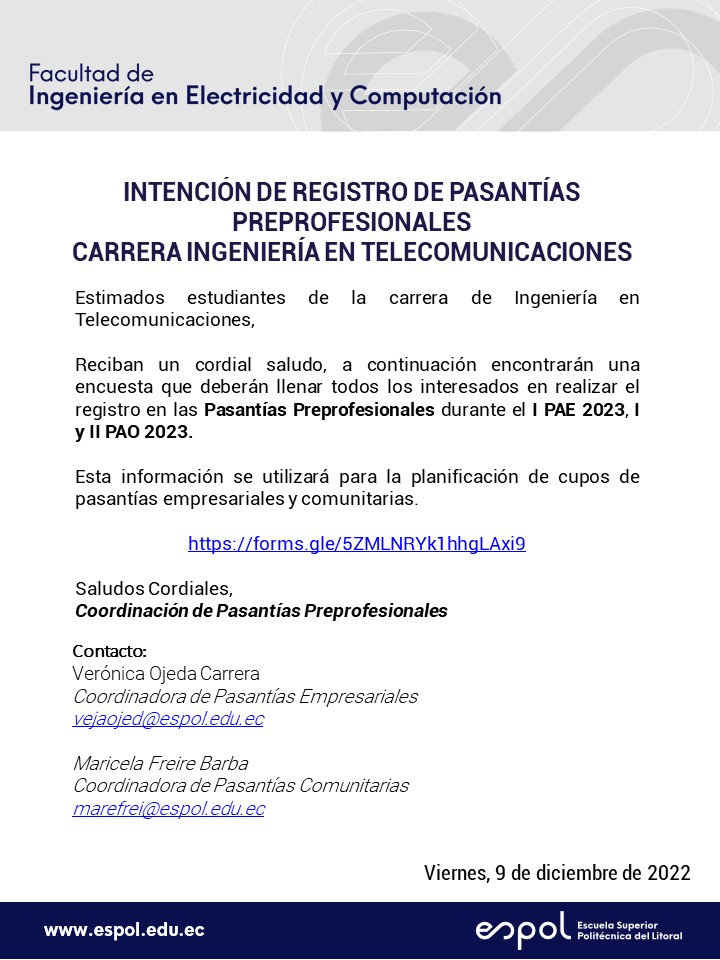 Facultad de
Ingeniería en Electricidad y Computación

INTENCIÓN DE REGISTRO DE PASANTÍAS PREPROFESIONALES
CARRERA INGENIERÍA EN TELECOMUNICACIONES

Estimados estudiantes de la carrera de Ingeniería en Telecomunicaciones,

Reciban un cordial saludo, a continuación encontrarán una encuesta que deberán llenar todos los interesados en realizar el registro en las Pasantías Preprofesionales durante el I PAE 2023, I y II PAO 2023.

Esta información se utilizará para la planificación de cupos de pasantías empresariales y comunitarias.

https://forms.gle/5ZMLNRYk1hhgLAxi9

Saludos Cordiales,
Coordinación de Pasantías Preprofesionales

Contacto:
Verónica Ojeda Carrera
Coordinadora de Pasantías Empresariales
vejaojed@espol.edu.ec

Maricela Freire Barba
Coordinadora de Pasantías Comunitarias
marefrei@espol.edu.ec

Viernes, 9 de diciembre de 2022

www.espol.edu.ec

espol Escuela Superior Politécnica del Litoral